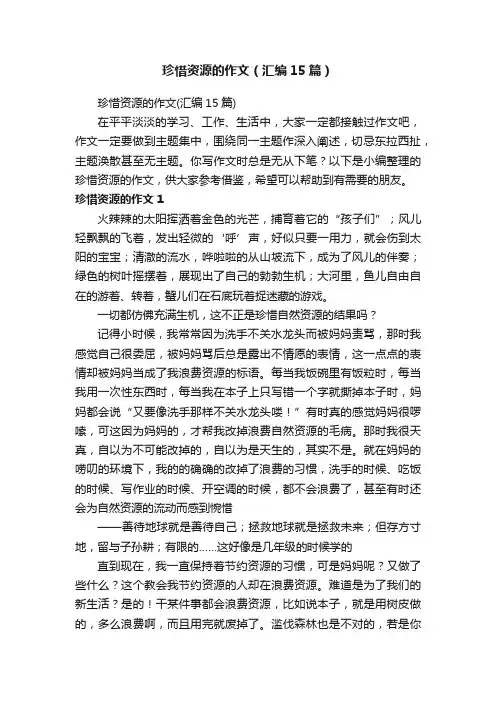 珍惜资源的作文（汇编15篇）

珍惜资源的作文(汇编15篇)

在平平淡淡的学习、工作、生活中，大家一定都接触过作文吧，作文一定要做到主题集中，围绕同一主题作深入阐述，切忌东拉西扯，主题涣散甚至无主题。你写作文时总是无从下笔？以下是小编整理的珍惜资源的作文，供大家参考借鉴，希望可以帮助到有需要的朋友。

珍惜资源的作文1

火辣辣的太阳挥洒着金色的光芒，捕育着它的“孩子们”；风儿轻飘飘的飞着，发出轻微的‘呼’声，好似只要一用力，就会伤到太阳的宝宝；清澈的流水，哗啦啦的从山坡流下，成为了风儿的伴奏；绿色的树叶摇摆着，展现出了自己的勃勃生机；大河里，鱼儿自由自在的游着、转着，蟹儿们在石底玩着捉迷藏的游戏。

一切都仿佛充满生机，这不正是珍惜自然资源的结果吗？

记得小时候，我常常因为洗手不关水龙头而被妈妈责骂，那时我感觉自己很委屈，被妈妈骂后总是露出不情愿的表情，这一点点的表情却被妈妈当成了我浪费资源的标语。每当我饭碗里有饭粒时，每当我用一次性东西时，每当我在本子上只写错一个字就撕掉本子时，妈妈都会说“又要像洗手那样不关水龙头喽！”有时真的感觉妈妈很啰嗦，可这因为妈妈的，才帮我改掉浪费自然资源的毛病。那时我很天真，自以为不可能改掉的，自以为是天生的，其实不是。就在妈妈的唠叨的环境下，我的的确确的改掉了浪费的习惯，洗手的时候、吃饭的时候、写作业的时候、开空调的时候，都不会浪费了，甚至有时还会为自然资源的流动而感到惋惜

——善待地球就是善待自己；拯救地球就是拯救未来；但存方寸地，留与子孙耕；有限的……这好像是几年级的时候学的

直到现在，我一直保持着节约资源的习惯，可是妈妈呢？又做了些什么？这个教会我节约资源的人却在浪费资源。难道是为了我们的新生活？是的！干某件事都会浪费资源，比如说本子，就是用树皮做的，多么浪费啊，而且用完就废掉了。滥伐森林也是不对的，若是你